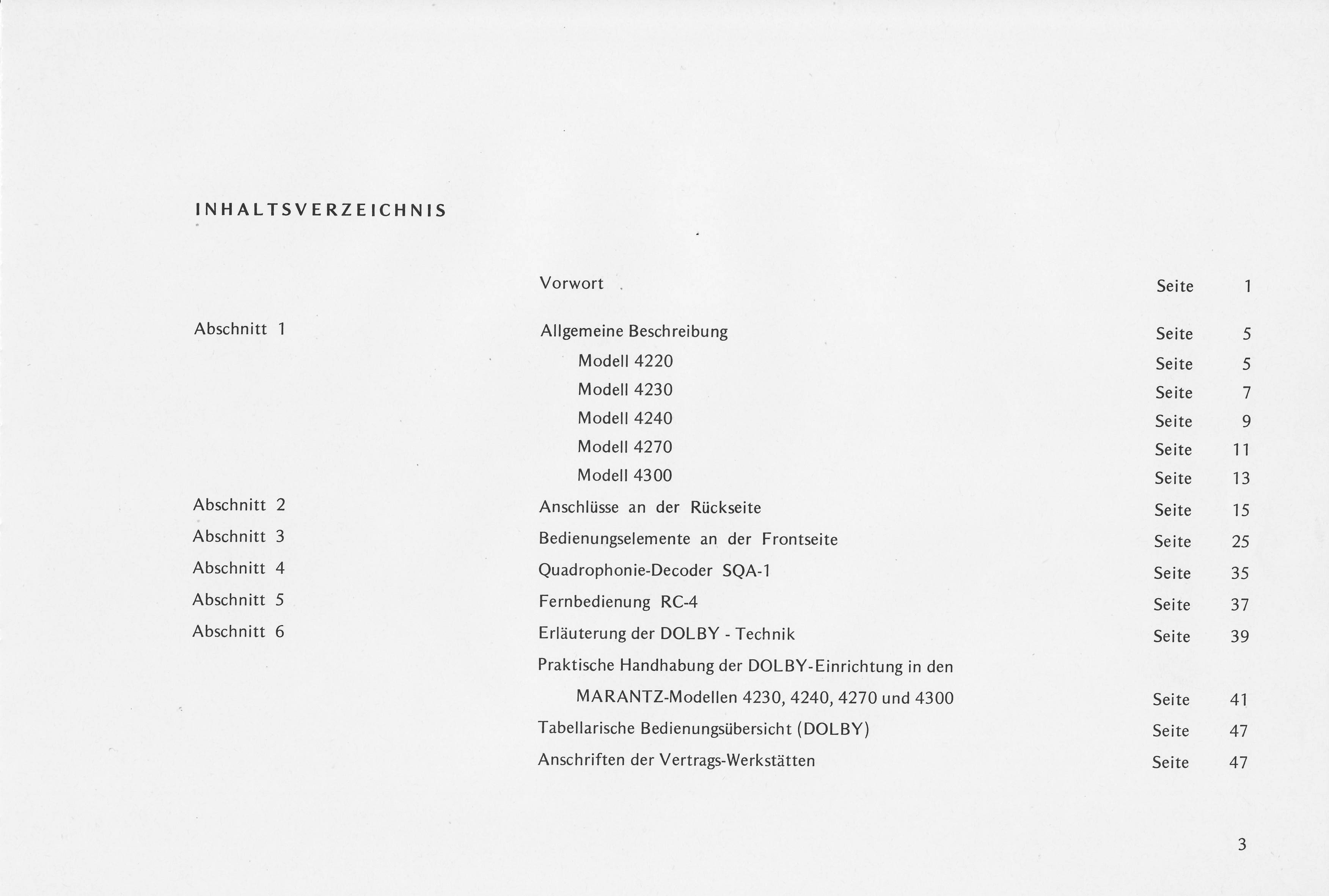 INHALTSVERZEICHNIS

Vorwort Seite 1

Abschnitt 1 Allgemeine Beschreibung Seite 5
Modell 4220 Seite 5
Modell 4230 Seite 7
Modell 4240 Seite 9
Modell 4270 Seite 11
Modell 4300 Seite 13
Abschnitt 2 Anschlüsse an der Rückseite Seite 15
Abschnitt 3 Bedienungselemente an der Frontseite Seite 25
Abschnitt 4 Quadrophonie-Decoder SQA-1 Seite 35
Abschnitt 5 Fernbedienung RC-4 Seite 37
Abschnitt 6 Erläuterung der DOLBY - Technik Seite 39
Praktische Handhabung der DOLBY-Einrichtung in den
MARANTZ-Modellen 4230, 4240, 4270 und 4300 Seite 41
Tabellarische Bedienungsübersicht (DOLBY) Seite 47
Anschriften der Vertrags-Werkstätten Seite 47

3